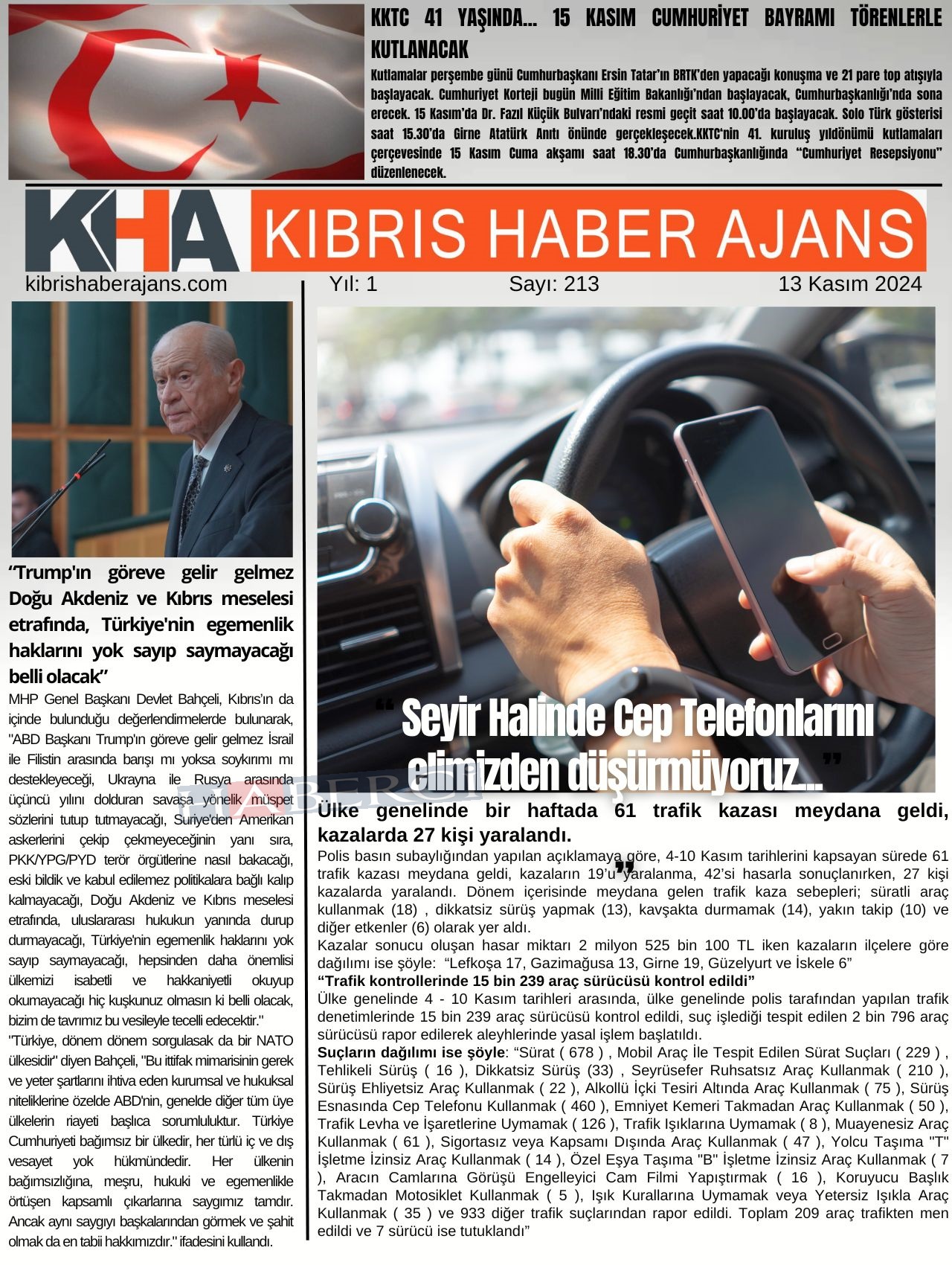 KKTC 41 YAŞINDA… 15 KASIM CUMHURİYET BAYRAMI TÖRENLERLE KUTLANACAK

Kutlamalar perşembe günü Cumhurbaşkanı Ersin Tatar'ın BRTK'den yapacağı konuşma ve 21 pare top atışıyla başlayacak. Cumhuriyet Korteji bugün Milli Eğitim Bakanlığı'ndan başlayacak, Cumhurbaşkanlığı'nda sona erecek. 15 Kasım'da Dr. Fazıl Küçük Bulvarı'ndaki resmi geçit saat 10.00'da başlayacak. Solo Türk gösterisi saat 15.30'da Girne Atatürk Anıtı önünde gerçekleşecek.KKTC'nin 41. kuruluş yıldönümü kutlamaları çerçevesinde 15 Kasım Cuma akşamı saat 18.30'da Cumhurbaşkanlığında "Cumhuriyet Resepsiyonu" düzenlenecek.

KHA KIBRIS HABER AJANS

kibrishaberajans.com Yıl: 1 Sayı: 213 13 Kasım 2024

"Trump'ın göreve gelir gelmez Doğu Akdeniz ve Kıbrıs meselesi etrafında, Türkiye'nin egemenlik haklarını yok sayıp saymayacağı belli olacak"

MHP Genel Başkanı Devlet Bahçeli, Kıbrıs'ın da içinde bulunduğu değerlendirmelerde bulunarak, "ABD Başkanı Trump'ın göreve gelir gelmez İsrail ile Filistin arasında barışı mı yoksa soykırımı mı destekleyeceği, Ukrayna ile Rusya arasında üçüncü yılını dolduran savaşa yönelik müspet sözlerini tutup tutmayacağı, Suriye'den Amerikan askerlerini çekip çekmeyeceğinin yanı sıra, PKK/YPG/PYD terör örgütlerine nasıl bakacağı, eski bildik ve kabul edilemez politikalara bağlı kalıp kalmayacağı, Doğu Akdeniz ve Kıbrıs meselesi etrafında, uluslararası hukukun yanında durup durmayacağı, Türkiye'nin egemenlik haklarını yok sayıp saymayacağı, hepsinden daha önemlisi ülkemizi isabetli ve hakkaniyetli okuyup okumayacağı hiç kuşkunuz olmasın ki belli olacak, bizim de tavrımız bu vesileyle tecelli edecektir."

"Türkiye, dönem dönem sorgulasak da bir NATO ülkesidir" diyen Bahçeli, "Bu ittifak mimarisinin gerek ve yeter şartlarını ihtiva eden kurumsal ve hukuksal niteliklerine özelde ABD'nin, genelde diğer tüm üye ülkelerin riayeti başlıca sorumluluktur. Türkiye Cumhuriyeti bağımsız bir ülkedir, her türlü iç ve dış vesayet yok hükmündedir. Her ülkenin bağımsızlığına, meşru, hukuki ve egemenlikle örtüşen kapsamlı çıkarlarına saygımız tamdır. Ancak aynı saygıyı başkalarından görmek ve şahit olmak da en tabii hakkımızdır." ifadesini kullandı.

" Seyir Halinde Cep Telefonlarını elimizden düşürmüyoruz… "

Ülke genelinde bir haftada 61 trafik kazası meydana geldi, kazalarda 27 kişi yaralandı.

Polis basın subaylığından yapılan açıklamaya göre, 4-10 Kasım tarihlerini kapsayan sürede 61 trafik kazası meydana geldi, kazaların 19'u yaralanma, 42'si hasarla sonuçlanırken, 27 kişi kazalarda yaralandı. Dönem içerisinde meydana gelen trafik kaza sebepleri; süratli araç kullanmak (18) , dikkatsiz sürüş yapmak (13), kavşakta durmamak (14), yakın takip (10) ve diğer etkenler (6) olarak yer aldı.
Kazalar sonucu oluşan hasar miktarı 2 milyon 525 bin 100 TL iken kazaların ilçelere göre dağılımı ise şöyle: "Lefkoşa 17, Gazimağusa 13, Girne 19, Güzelyurt ve İskele 6"

"Trafik kontrollerinde 15 bin 239 araç sürücüsü kontrol edildi"

Ülke genelinde 4 - 10 Kasım tarihleri arasında, ülke genelinde polis tarafından yapılan trafik denetimlerinde 15 bin 239 araç sürücüsü kontrol edildi, suç işlediği tespit edilen 2 bin 796 araç sürücüsü rapor edilerek aleyhlerinde yasal işlem başlatıldı.
Suçların dağılımı ise şöyle: "Sürat ( 678 ) , Mobil Araç İle Tespit Edilen Sürat Suçları ( 229 ) , Tehlikeli Sürüş ( 16 ), Dikkatsiz Sürüş (33) , Seyrüsefer Ruhsatsız Araç Kullanmak ( 210 ), Sürüş Ehliyetsiz Araç Kullanmak ( 22 ), Alkollü İçki Tesiri Altında Araç Kullanmak ( 75 ), Sürüş Esnasında Cep Telefonu Kullanmak ( 460 ), Emniyet Kemeri Takmadan Araç Kullanmak ( 50 ), Trafik Levha ve İşaretlerine Uymamak ( 126 ), Trafik Işıklarına Uymamak ( 8 ), Muayenesiz Araç Kullanmak ( 61 ), Sigortasız veya Kapsamı Dışında Araç Kullanmak ( 47 ), Yolcu Taşıma "T" İşletme İzinsiz Araç Kullanmak ( 14 ), Özel Eşya Taşıma "B" İşletme İzinsiz Araç Kullanmak ( 7 ), Aracın Camlarına Görüşü Engelleyici Cam Filmi Yapıştırmak ( 16 ), Koruyucu Başlık Takmadan Motosiklet Kullanmak ( 5 ), Işık Kurallarına Uymamak veya Yetersiz Işıkla Araç Kullanmak ( 35 ) ve 933 diğer trafik suçlarından rapor edildi. Toplam 209 araç trafikten men edildi ve 7 sürücü ise tutuklandı"